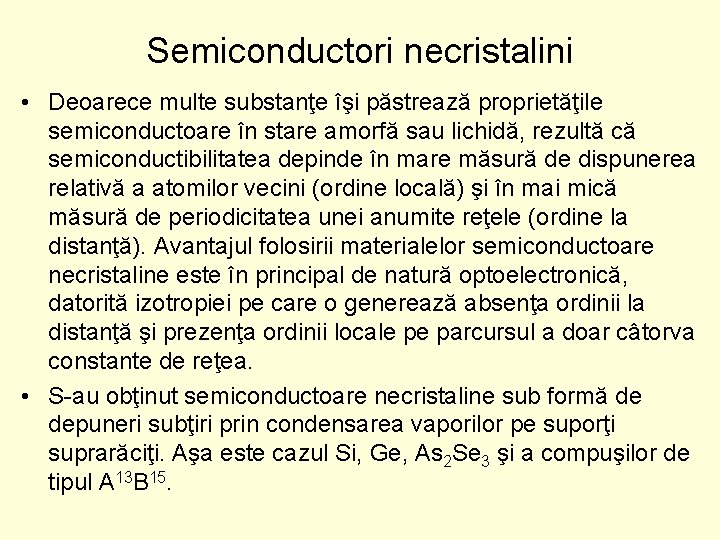 Semiconductori necristalini

• Deoarece multe substanţe îşi păstrează proprietăţile semiconductoare în stare amorfă sau lichidă, rezultă că semiconductibilitatea depinde în mare măsură de dispunerea relativă a atomilor vecini (ordine locală) şi în mai mică măsură de periodicitatea unei anumite reţele (ordine la distanţă). Avantajul folosirii materialelor semiconductoare necristaline este în principal de natură optoelectronică, datorită izotropiei pe care o generează absenţa ordinii la distanţă şi prezenţa ordinii locale pe parcursul a doar câtorva constante de reţea.

• S-au obţinut semiconductoare necristaline sub formă de depuneri subţiri prin condensarea vaporilor pe suporţi suprarăciţi. Aşa este cazul Si, Ge, $As_2Se_3$ şi a compuşilor de tipul $A^{13}B^{15}$.